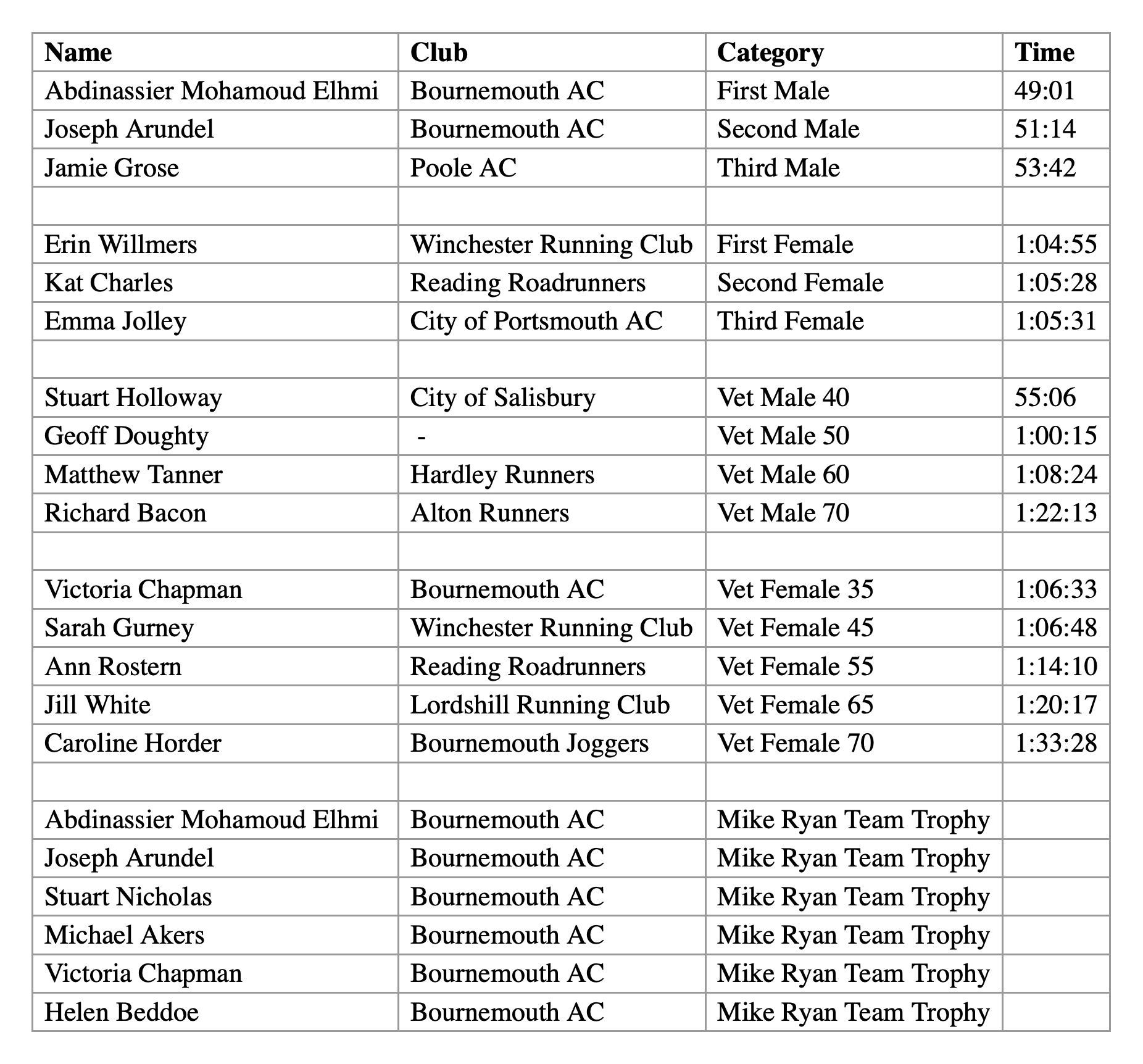 | Name | Club | Category | Time |
|---|---|---|---|
| Abdinassier Mohamoud Elhmi | Bournemouth AC | First Male | 49:01 |
| Joseph Arundel | Bournemouth AC | Second Male | 51:14 |
| Jamie Grose | Poole AC | Third Male | 53:42 |
| | | | |
| Erin Willmers | Winchester Running Club | First Female | 1:04:55 |
| Kat Charles | Reading Roadrunners | Second Female | 1:05:28 |
| Emma Jolley | City of Portsmouth AC | Third Female | 1:05:31 |
| | | | |
| Stuart Holloway | City of Salisbury | Vet Male 40 | 55:06 |
| Geoff Doughty | - | Vet Male 50 | 1:00:15 |
| Matthew Tanner | Hardley Runners | Vet Male 60 | 1:08:24 |
| Richard Bacon | Alton Runners | Vet Male 70 | 1:22:13 |
| | | | |
| Victoria Chapman | Bournemouth AC | Vet Female 35 | 1:06:33 |
| Sarah Gurney | Winchester Running Club | Vet Female 45 | 1:06:48 |
| Ann Rostern | Reading Roadrunners | Vet Female 55 | 1:14:10 |
| Jill White | Lordshill Running Club | Vet Female 65 | 1:20:17 |
| Caroline Horder | Bournemouth Joggers | Vet Female 70 | 1:33:28 |
| | | | |
| Abdinassier Mohamoud Elhmi | Bournemouth AC | Mike Ryan Team Trophy | |
| Joseph Arundel | Bournemouth AC | Mike Ryan Team Trophy | |
| Stuart Nicholas | Bournemouth AC | Mike Ryan Team Trophy | |
| Michael Akers | Bournemouth AC | Mike Ryan Team Trophy | |
| Victoria Chapman | Bournemouth AC | Mike Ryan Team Trophy | |
| Helen Beddoe | Bournemouth AC | Mike Ryan Team Trophy | |